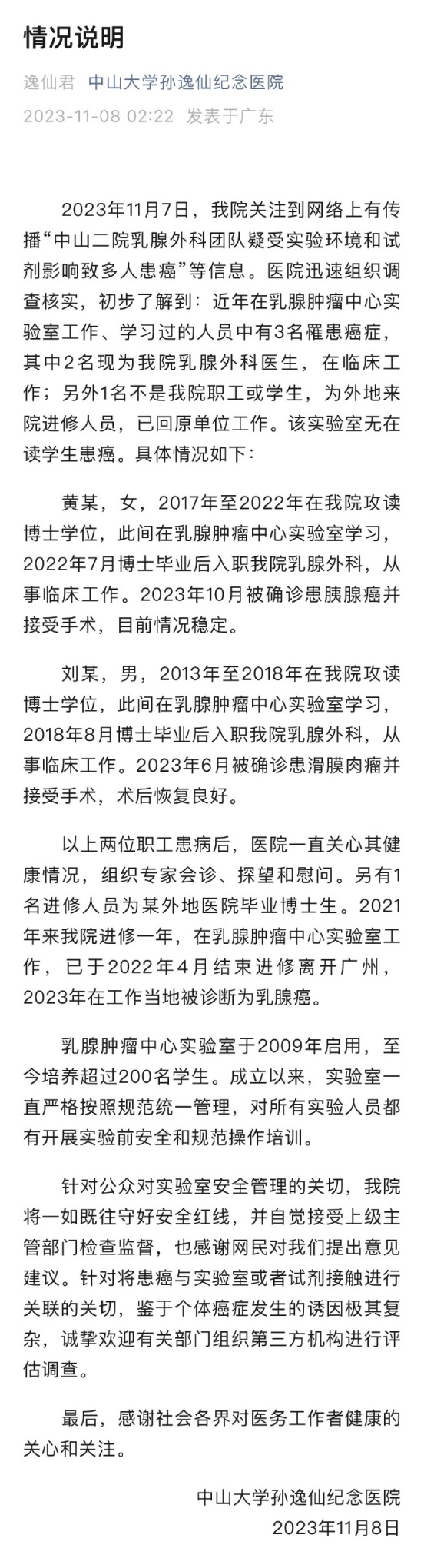 情况说明

逸仙君 中山大学孙逸仙纪念医院

2023-11-08 02:22 发表于广东

2023年11月7日，我院关注到网络上有传播“中山二院乳腺外科团队疑受实验环境和试剂影响致多人患癌”等信息。医院迅速组织调查核实，初步了解到：近年在乳腺肿瘤中心实验室工作、学习过的人员中有3名罹患癌症，其中2名现为我院乳腺外科医生，在临床工作；另外1名不是我院职工或学生，为外地来院进修人员，已回原单位工作。该实验室无在读学生患癌。具体情况如下：

黄某，女，2017年至2022年在我院攻读博士学位，此间在乳腺肿瘤中心实验室学习，2022年7月博士毕业后入职我院乳腺外科，从事临床工作。2023年10月被确诊患胰腺癌并接受手术，目前情况稳定。

刘某，男，2013年至2018年在我院攻读博士学位，此间在乳腺肿瘤中心实验室学习，2018年8月博士毕业后入职我院乳腺外科，从事临床工作。2023年6月被确诊患滑膜肉瘤并接受手术，术后恢复良好。

以上两位职工患病后，医院一直关心其健康情况，组织专家会诊、探望和慰问。另有1名进修人员为某外地医院毕业博士生。2021年来我院进修一年，在乳腺肿瘤中心实验室工作，已于2022年4月结束进修离开广州，2023年在工作当地被诊断为乳腺癌。

乳腺肿瘤中心实验室于2009年启用，至今培养超过200名学生。成立以来，实验室一直严格按照规范统一管理，对所有实验人员都有开展实验前安全和规范操作培训。

针对公众对实验室安全管理的关切，我院将一如既往守好安全红线，并自觉接受上级主管部门检查监督，也感谢网民对我们提出意见建议。针对将患癌与实验室或者试剂接触进行关联的关切，鉴于个体癌症发生的诱因极其复杂，诚挚欢迎有关部门组织第三方机构进行评估调查。

最后，感谢社会各界对医务工作者健康的关心和关注。

中山大学孙逸仙纪念医院
2023年11月8日